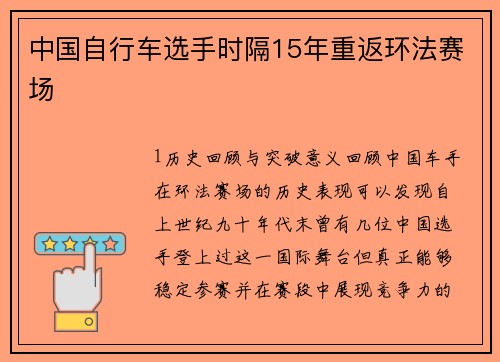 中国自行车选手时隔15年重返环法赛场

1历史回顾与突破意义回顾中国车手在环法赛场的历史表现可以发现自上世纪九十年代末曾有几位中国选手登上过这一国际舞台但真正能够稳定参赛并在赛段中展现竞争力的